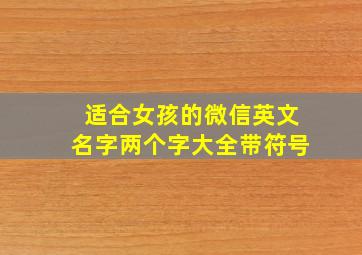 适合女孩的微信英文名字两个字大全带符号